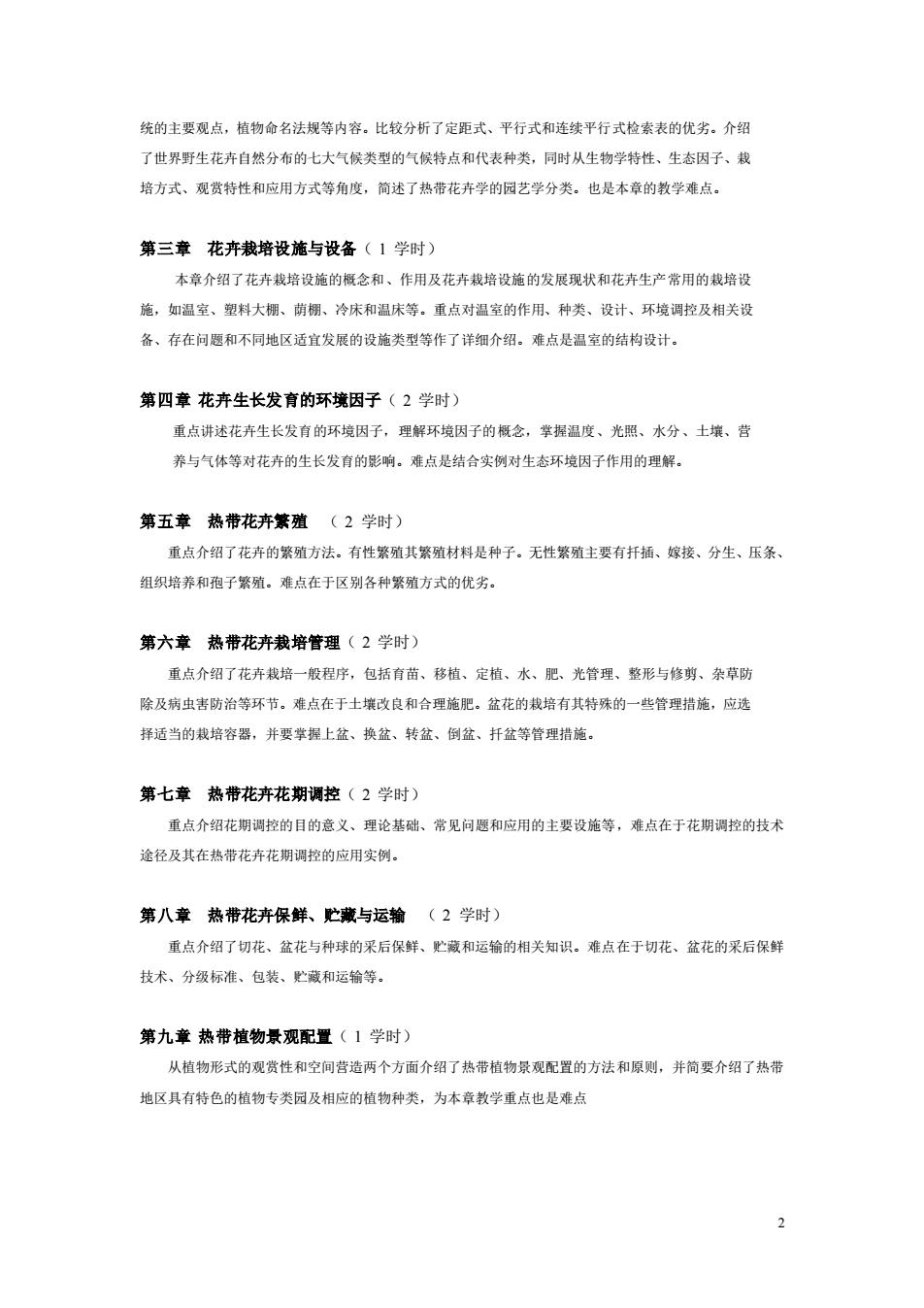 统的主要观点，植物命名法规等内容。比较分析了定距式、平行式和连续平行式检索表的优劣。介绍了世界野生花卉自然分布的七大气候类型的气候特点和代表种类，同时从生物学特性、生态因子、栽培方式、观赏特性和应用方式等角度，简述了热带花卉学的园艺学分类。也是本章的教学难点。

第三章 花卉栽培设施与设备（ 1 学时）

本章介绍了花卉栽培设施的概念和、作用及花卉栽培设施的发展现状和花卉生产常用的栽培设施，如温室、塑料大棚、荫棚、冷床和温床等。重点对温室的作用、种类、设计、环境调控及相关设备、存在问题和不同地区适宜发展的设施类型等作了详细介绍。难点是温室的结构设计。

第四章 花卉生长发育的环境因子（ 2 学时）

重点讲述花卉生长发育的环境因子，理解环境因子的概念，掌握温度、光照、水分、土壤、营养与气体等对花卉的生长发育的影响。难点是结合实例对生态环境因子作用的理解。

第五章 热带花卉繁殖 （ 2 学时）

重点介绍了花卉的繁殖方法。有性繁殖其繁殖材料是种子。无性繁殖主要有扦插、嫁接、分生、压条、组织培养和孢子繁殖。难点在于区别各种繁殖方式的优劣。

第六章 热带花卉栽培管理（ 2 学时）

重点介绍了花卉栽培一般程序，包括育苗、移植、定植、水、肥、光管理、整形与修剪、杂草防除及病虫害防治等环节。难点在于土壤改良和合理施肥。盆花的栽培有其特殊的一些管理措施，应选择适当的栽培容器，并要掌握上盆、换盆、转盆、倒盆、扦盆等管理措施。

第七章 热带花卉花期调控（ 2 学时）

重点介绍花期调控的目的意义、理论基础、常见问题和应用的主要设施等，难点在于花期调控的技术途径及其在热带花卉花期调控的应用实例。

第八章 热带花卉保鲜、贮藏与运输 （ 2 学时）

重点介绍了切花、盆花与种球的采后保鲜、贮藏和运输的相关知识。难点在于切花、盆花的采后保鲜技术、分级标准、包装、贮藏和运输等。

第九章 热带植物景观配置（ 1 学时）

从植物形式的观赏性和空间营造两个方面介绍了热带植物景观配置的方法和原则，并简要介绍了热带地区具有特色的植物专类园及相应的植物种类，为本章教学重点也是难点

2